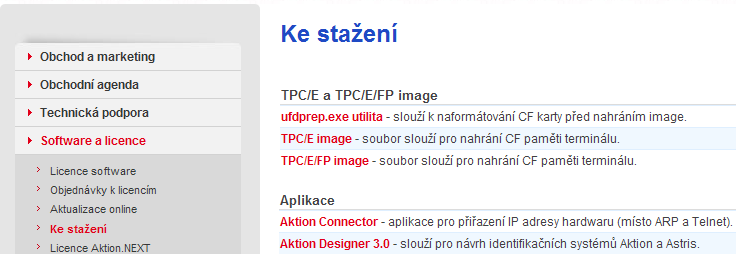 Obchod a marketing
Obchodní agenda
Technická podpora
Software a licence
Licence software
Objednávky k licencím
Aktualizace online
Ke stažení
Licence Aktion.NEXT

Ke stažení

TPC/E a TPC/E/FP image
ufdprep.exe utilita - slouží k naformátování CF karty před nahráním image.
TPC/E image - soubor slouží pro nahrání CF paměti terminálu.
TPC/E/FP image - soubor slouží pro nahrání CF paměti terminálu.

Aplikace
Aktion Connector - aplikace pro přiřazení IP adresy hardwaru (místo ARP a Telnet).
Aktion Designer 3.0 - slouží pro návrh identifikačních systémů Aktion a Astris.